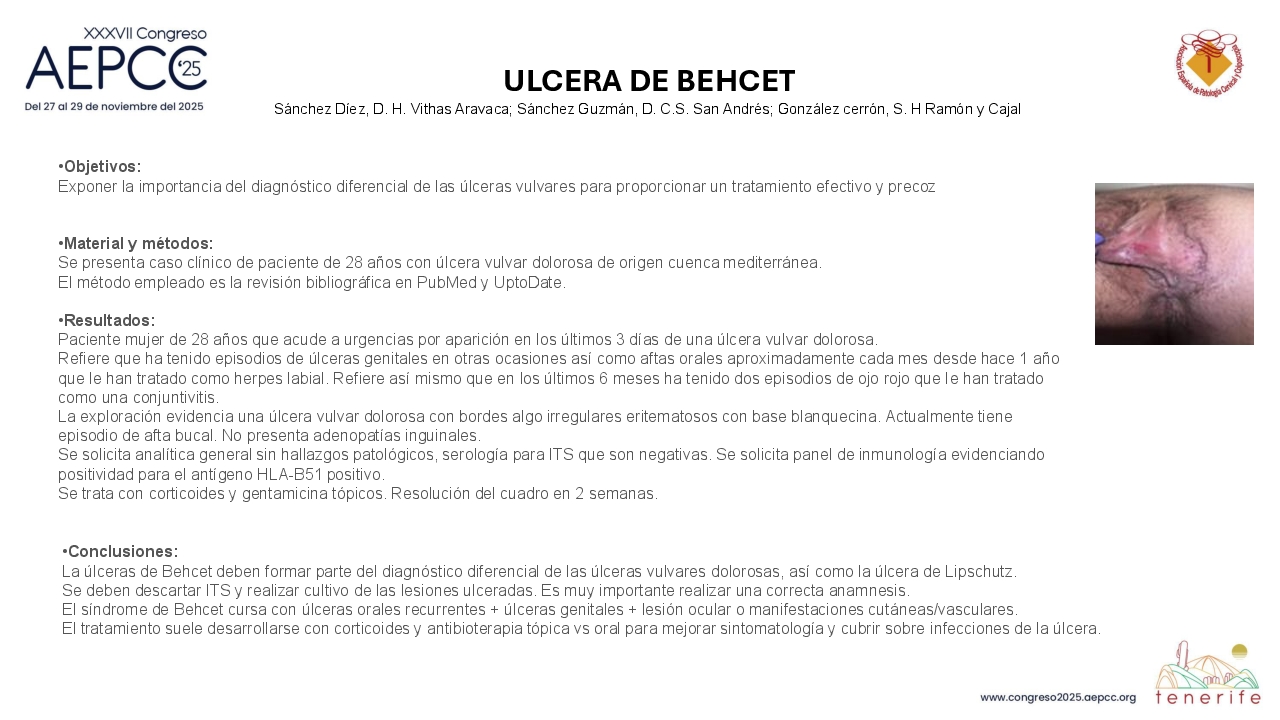 XXXVII Congreso
AEPCC '25
Del 27 al 29 de noviembre del 2025

Asociación Española de Patología Cervical y Colposcopia

ULCERA DE BEHCET

Sánchez Díez, D. H. Vithas Aravaca; Sánchez Guzmán, D. C.S. San Andrés; González cerrón, S. H Ramón y Cajal

•Objetivos:
Exponer la importancia del diagnóstico diferencial de las úlceras vulvares para proporcionar un tratamiento efectivo y precoz

•Material y métodos:
Se presenta caso clínico de paciente de 28 años con úlcera vulvar dolorosa de origen cuenca mediterránea.
El método empleado es la revisión bibliográfica en PubMed y UptoDate.

•Resultados:
Paciente mujer de 28 años que acude a urgencias por aparición en los últimos 3 días de una úlcera vulvar dolorosa.
Refiere que ha tenido episodios de úlceras genitales en otras ocasiones así como aftas orales aproximadamente cada mes desde hace 1 año que le han tratado como herpes labial. Refiere así mismo que en los últimos 6 meses ha tenido dos episodios de ojo rojo que le han tratado como una conjuntivitis.
La exploración evidencia una úlcera vulvar dolorosa con bordes algo irregulares eritematosos con base blanquecina. Actualmente tiene episodio de afta bucal. No presenta adenopatías inguinales.
Se solicita analítica general sin hallazgos patológicos, serología para ITS que son negativas. Se solicita panel de inmunología evidenciando positividad para el antígeno HLA-B51 positivo.
Se trata con corticoides y gentamicina tópicos. Resolución del cuadro en 2 semanas.

•Conclusiones:
La úlceras de Behcet deben formar parte del diagnóstico diferencial de las úlceras vulvares dolorosas, así como la úlcera de Lipschutz.
Se deben descartar ITS y realizar cultivo de las lesiones ulceradas. Es muy importante realizar una correcta anamnesis.
El síndrome de Behcet cursa con úlceras orales recurrentes + úlceras genitales + lesión ocular o manifestaciones cutáneas/vasculares.
El tratamiento suele desarrollarse con corticoides y antibioterapia tópica vs oral para mejorar sintomatología y cubrir sobre infecciones de la úlcera.

www.congreso2025.aepcc.org

tenerife